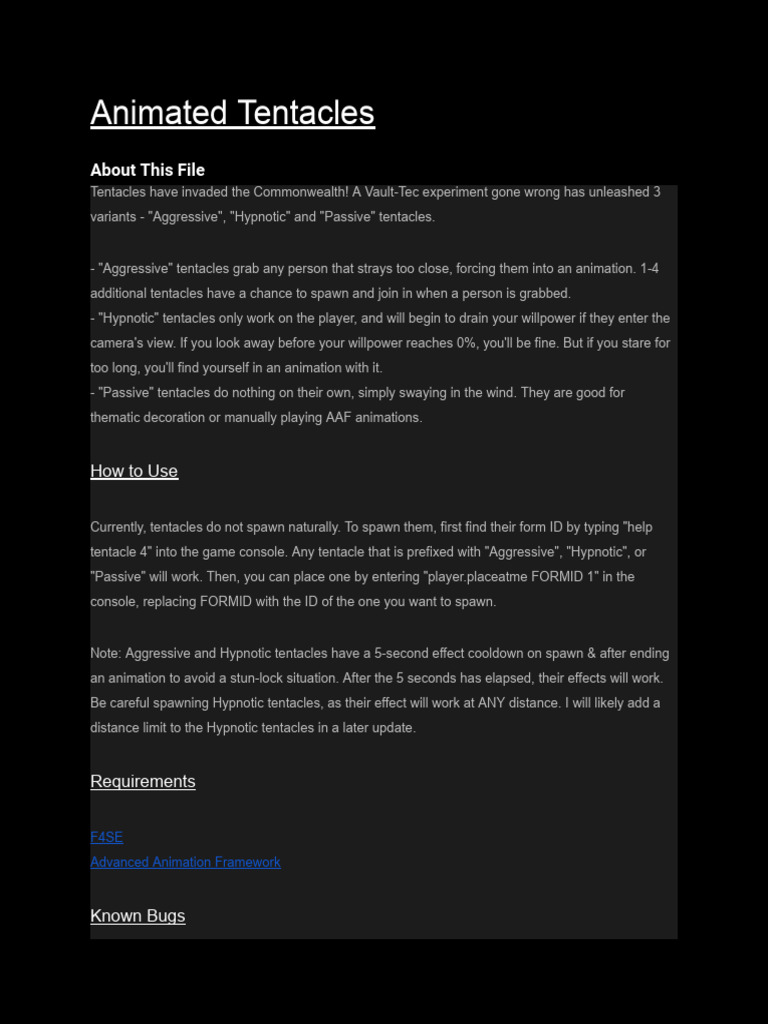 Animated Tentacles

About This File

Tentacles have invaded the Commonwealth! A Vault-Tec experiment gone wrong has unleashed 3 variants - "Aggressive", "Hypnotic" and "Passive" tentacles.

- "Aggressive" tentacles grab any person that strays too close, forcing them into an animation. 1-4 additional tentacles have a chance to spawn and join in when a person is grabbed.
- "Hypnotic" tentacles only work on the player, and will begin to drain your willpower if they enter the camera's view. If you look away before your willpower reaches 0%, you'll be fine. But if you stare for too long, you'll find yourself in an animation with it.
- "Passive" tentacles do nothing on their own, simply swaying in the wind. They are good for thematic decoration or manually playing AAF animations.

How to Use

Currently, tentacles do not spawn naturally. To spawn them, first find their form ID by typing "help tentacle 4" into the game console. Any tentacle that is prefixed with "Aggressive", "Hypnotic", or "Passive" will work. Then, you can place one by entering "player.placeatme FORMID 1" in the console, replacing FORMID with the ID of the one you want to spawn.

Note: Aggressive and Hypnotic tentacles have a 5-second effect cooldown on spawn & after ending an animation to avoid a stun-lock situation. After the 5 seconds has elapsed, their effects will work. Be careful spawning Hypnotic tentacles, as their effect will work at ANY distance. I will likely add a distance limit to the Hypnotic tentacles in a later update.

Requirements

F4SE
Advanced Animation Framework

Known Bugs